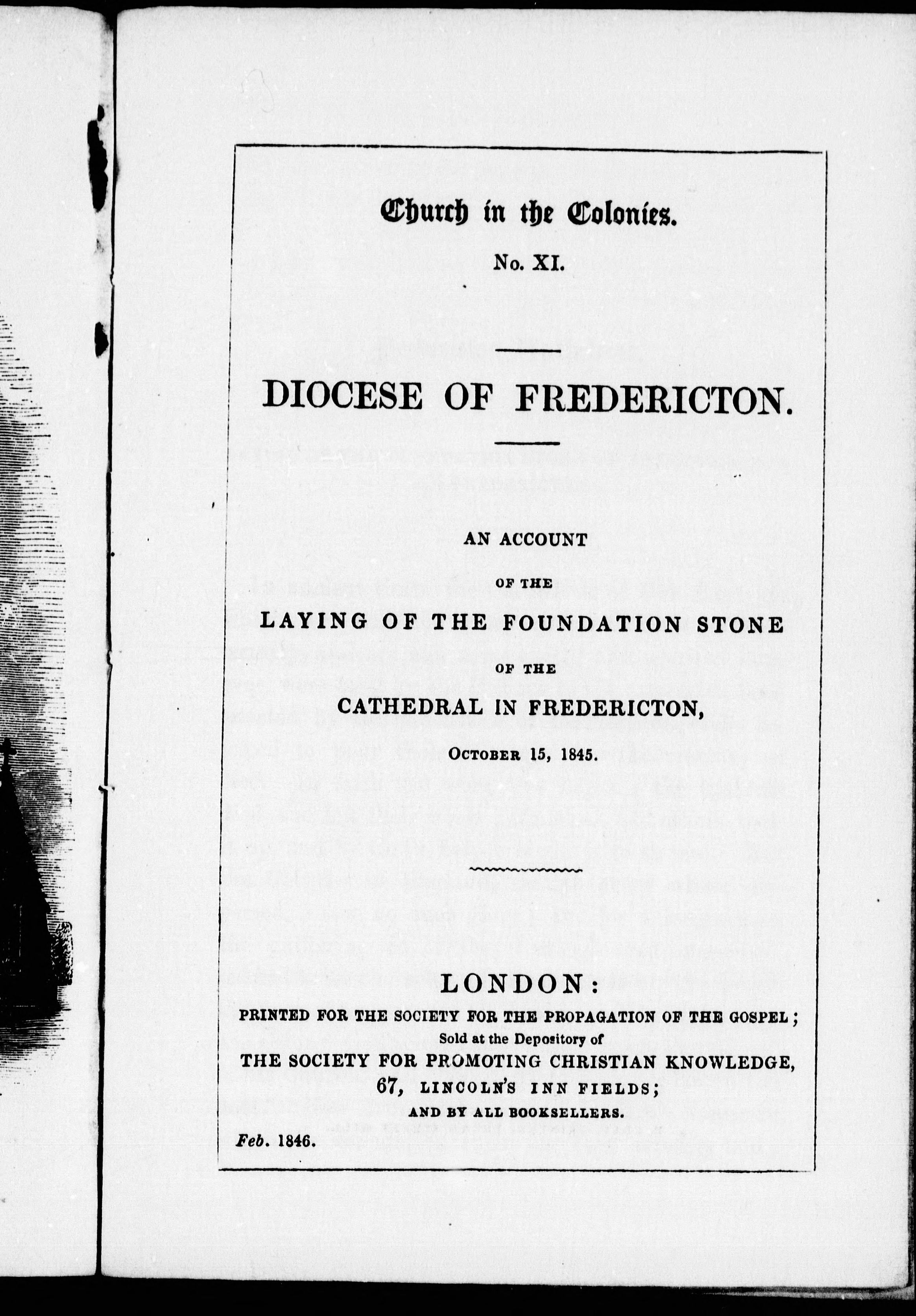 Church in the Colonies.

No. XI.

DIOCESE OF FREDERICTON.

AN ACCOUNT

OF THE

LAYING OF THE FOUNDATION STONE

OF THE

CATHEDRAL IN FREDERICTON,

OCTOBER 15, 1845.

LONDON:

PRINTED FOR THE SOCIETY FOR THE PROPAGATION OF THE GOSPEL;

Sold at the Depository of

THE SOCIETY FOR PROMOTING CHRISTIAN KNOWLEDGE,

67, LINCOLN'S INN FIELDS;

AND BY ALL BOOKSELLERS.

Feb. 1846.